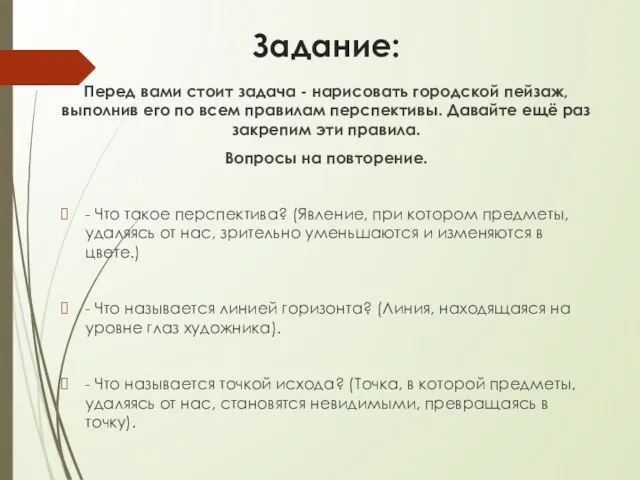 Задание:

Перед вами стоит задача - нарисовать городской пейзаж, выполнив его по всем правилам перспективы. Давайте ещё раз закрепим эти правила.

Вопросы на повторение.

- Что такое перспектива? (Явление, при котором предметы, удаляясь от нас, зрительно уменьшаются и изменяются в цвете.)

- Что называется линией горизонта? (Линия, находящаяся на уровне глаз художника).

- Что называется точкой исхода? (Точка, в которой предметы, удаляясь от нас, становятся невидимыми, превращаясь в точку).